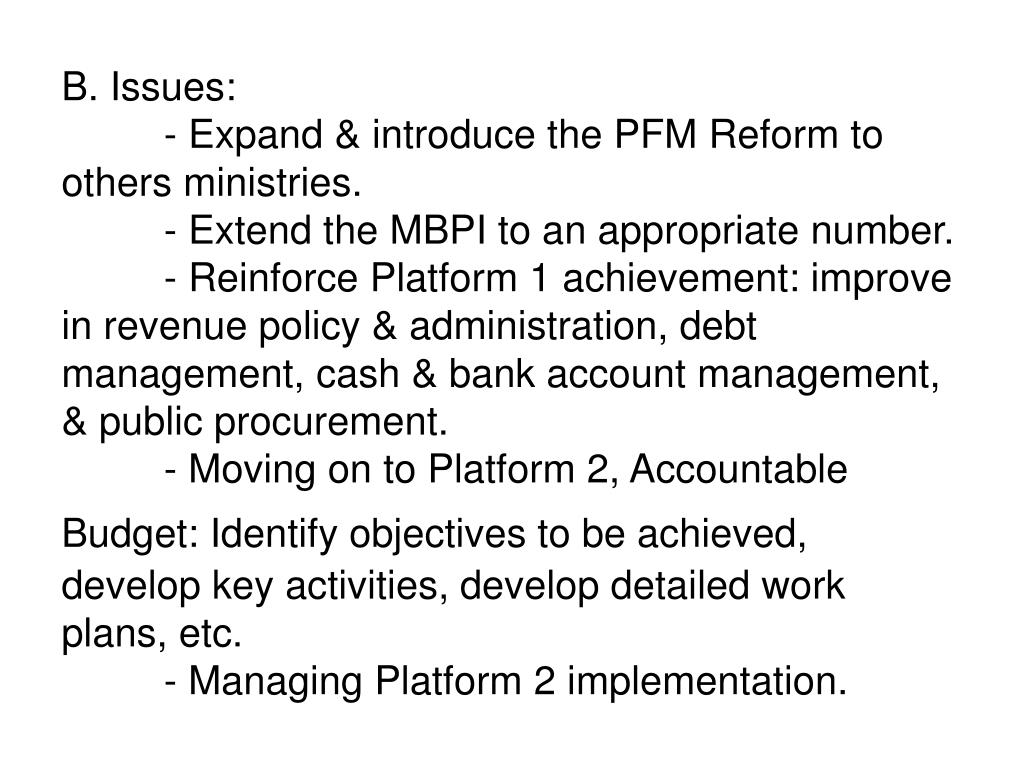 B. Issues:

- Expand & introduce the PFM Reform to others ministries.

- Extend the MBPI to an appropriate number.

- Reinforce Platform 1 achievement: improve in revenue policy & administration, debt management, cash & bank account management, & public procurement.

- Moving on to Platform 2, Accountable Budget: Identify objectives to be achieved, develop key activities, develop detailed work plans, etc.

- Managing Platform 2 implementation.